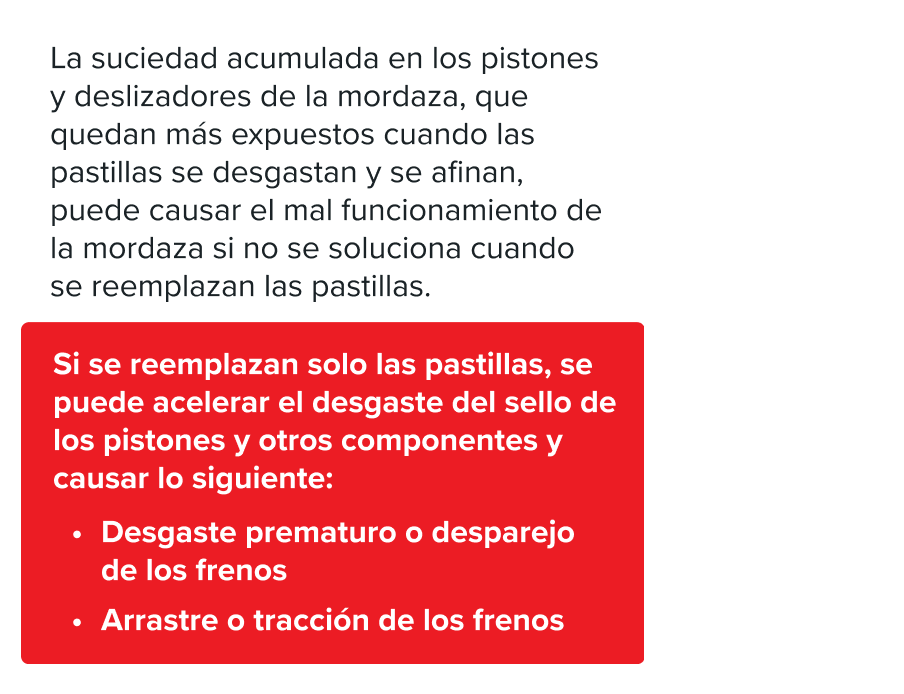 La suciedad acumulada en los pistones y deslizadores de la mordaza, que quedan más expuestos cuando las pastillas se desgastan y se afinan, puede causar el mal funcionamiento de la mordaza si no se soluciona cuando se reemplazan las pastillas.

Si se reemplazan solo las pastillas, se puede acelerar el desgaste del sello de los pistones y otros componentes y causar lo siguiente:

• Desgaste prematuro o desparejo de los frenos
• Arrastre o tracción de los frenos